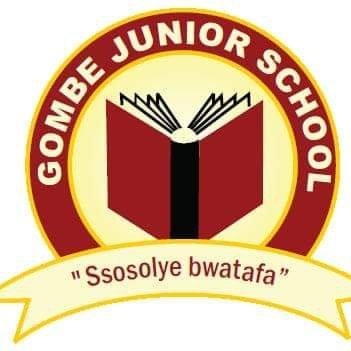 GOMBE JUNIOR SCHOOL

"Ssosolye bwatafa"